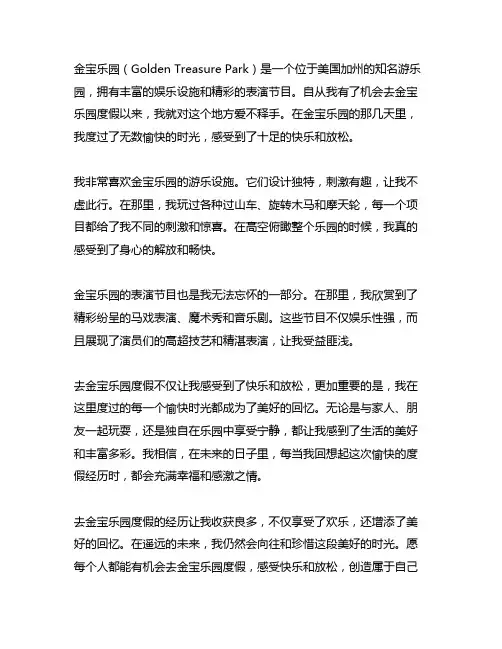 金宝乐园（Golden Treasure Park）是一个位于美国加州的知名游乐园，拥有丰富的娱乐设施和精彩的表演节目。自从我有了机会去金宝乐园度假以来，我就对这个地方爱不释手。在金宝乐园的那几天里，我度过了无数愉快的时光，感受到了十足的快乐和放松。

我非常喜欢金宝乐园的游乐设施。它们设计独特，刺激有趣，让我不虚此行。在那里，我玩过各种过山车、旋转木马和摩天轮，每一个项目都给了我不同的刺激和惊喜。在高空俯瞰整个乐园的时候，我真的感受到了身心的解放和畅快。

金宝乐园的表演节目也是我无法忘怀的一部分。在那里，我欣赏到了精彩纷呈的马戏表演、魔术秀和音乐剧。这些节目不仅娱乐性强，而且展现了演员们的高超技艺和精湛表演，让我受益匪浅。

去金宝乐园度假不仅让我感受到了快乐和放松，更加重要的是，我在这里度过的每一个愉快时光都成为了美好的回忆。无论是与家人、朋友一起玩耍，还是独自在乐园中享受宁静，都让我感到了生活的美好和丰富多彩。我相信，在未来的日子里，每当我回想起这次愉快的度假经历时，都会充满幸福和感激之情。

去金宝乐园度假的经历让我收获良多，不仅享受了欢乐，还增添了美好的回忆。在遥远的未来，我仍然会向往和珍惜这段美好的时光。愿每个人都能有机会去金宝乐园度假，感受快乐和放松，创造属于自己